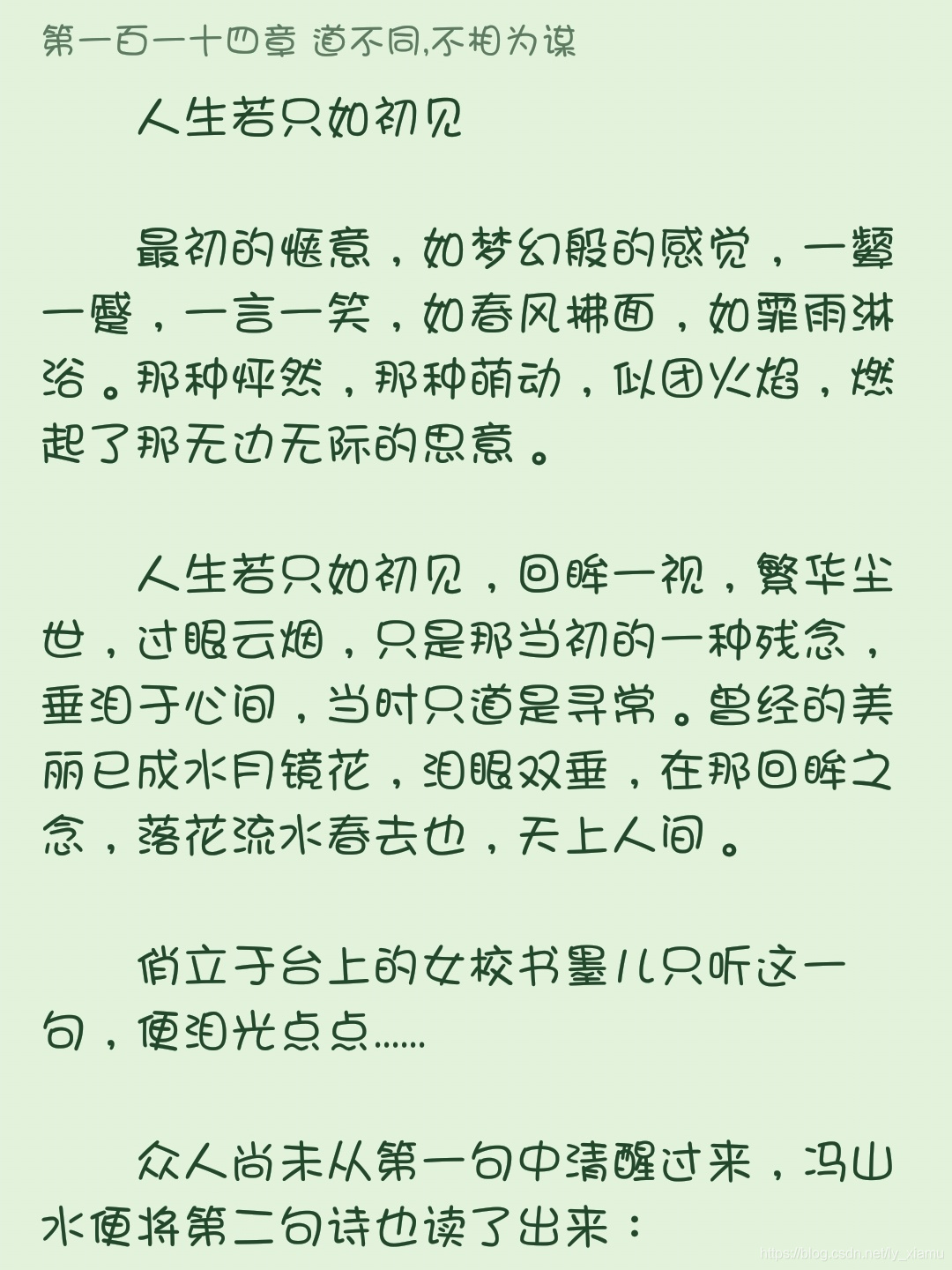 第一百一十四章 道不同,不相为谋

人生若只如初见

最初的惬意，如梦幻般的感觉，一颦一蹙，一言一笑，如春风拂面，如霏雨淋浴。那种怦然，那种萌动，似团火焰，燃起了那无边无际的思意。

人生若只如初见，回眸一视，繁华尘世，过眼云烟，只是那当初的一种残念，垂泪于心间，当时只道是寻常。曾经的美丽已成水月镜花，泪眼双垂，在那回眸之念，落花流水春去也，天上人间。

俏立于台上的女校书墨儿只听这一句，便泪光点点......

众人尚未从第一句中清醒过来，冯山水便将第二句诗也读了出来：

https://blog.csdn.net/ly_xiamu